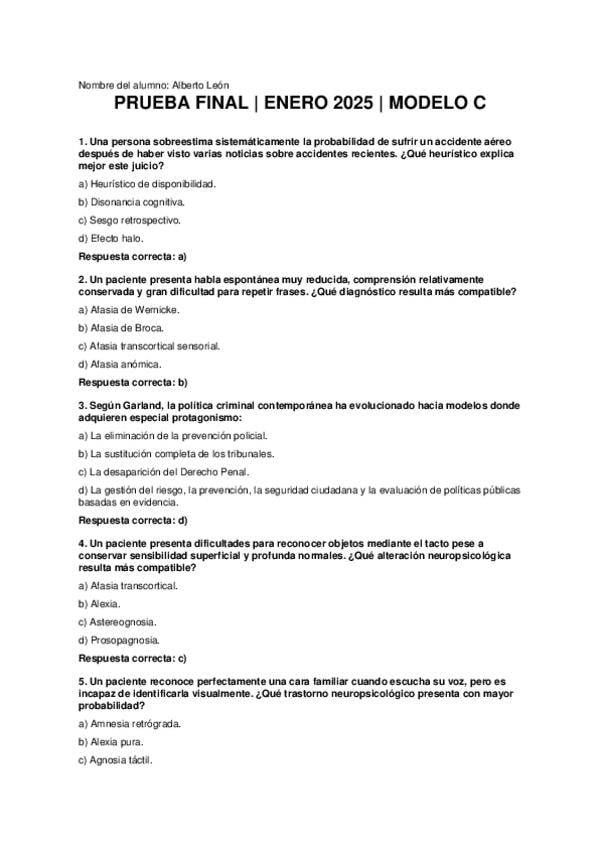 Nombre del alumno: Alberto León

PRUEBA FINAL | ENERO 2025 | MODELO C

1. Una persona sobreestima sistemáticamente la probabilidad de sufrir un accidente aéreo después de haber visto varias noticias sobre accidentes recientes. ¿Qué heurístico explica mejor este juicio?

a) Heurístico de disponibilidad.

b) Disonancia cognitiva.

c) Sesgo retrospectivo.

d) Efecto halo.

Respuesta correcta: a)

2. Un paciente presenta habla espontánea muy reducida, comprensión relativamente conservada y gran dificultad para repetir frases. ¿Qué diagnóstico resulta más compatible?

a) Afasia de Wernicke.

b) Afasia de Broca.

c) Afasia transcortical sensorial.

d) Afasia anómica.

Respuesta correcta: b)

3. Según Garland, la política criminal contemporánea ha evolucionado hacia modelos donde adquieren especial protagonismo:

a) La eliminación de la prevención policial.

b) La sustitución completa de los tribunales.

c) La desaparición del Derecho Penal.

d) La gestión del riesgo, la prevención, la seguridad ciudadana y la evaluación de políticas públicas basadas en evidencia.

Respuesta correcta: d)

4. Un paciente presenta dificultades para reconocer objetos mediante el tacto pese a conservar sensibilidad superficial y profunda normales. ¿Qué alteración neuropsicológica resulta más compatible?

a) Afasia transcortical.

b) Alexia.

c) Astereognosia.

d) Prosopagnosia.

Respuesta correcta: c)

5. Un paciente reconoce perfectamente una cara familiar cuando escucha su voz, pero es incapaz de identificarla visualmente. ¿Qué trastorno neuropsicológico presenta con mayor probabilidad?

a) Amnesia retrógrada.

b) Alexia pura.

c) Agnosia táctil.